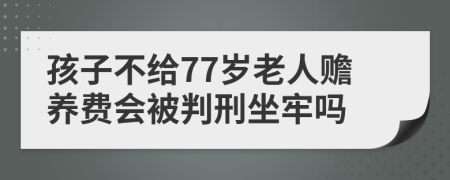 孩子不给77岁老人赡养费会被判刑坐牢吗